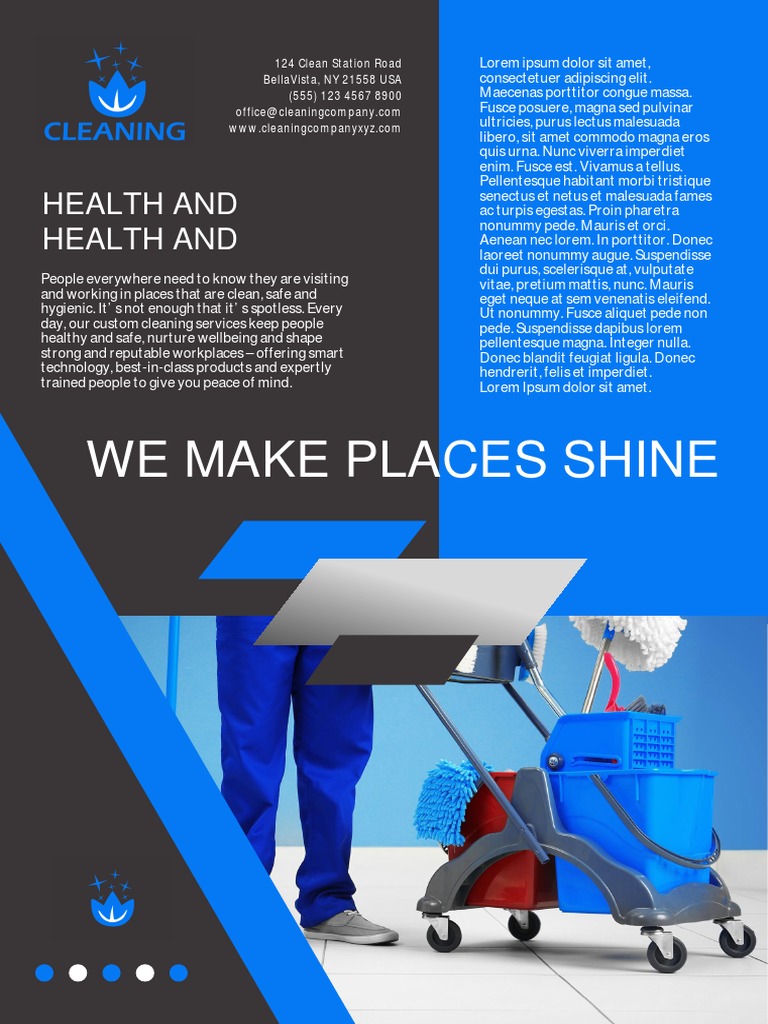 CLEANING

124 Clean Station Road
BellaVista, NY 21558 USA
(555) 123 4567 8900
office@cleaningcompany.com
www.cleaningcompanyxyz.com

HEALTH AND
HEALTH AND

People everywhere need to know they are visiting and working in places that are clean, safe and hygienic. It's not enough that it's spotless. Every day, our custom cleaning services keep people healthy and safe, nurture wellbeing and shape strong and reputable workplaces – offering smart technology, best-in-class products and expertly trained people to give you peace of mind.

Lorem ipsum dolor sit amet, consectetuer adipiscing elit. Maecenas porttitor congue massa. Fusce posuere, magna sed pulvinar ultricies, purus lectus malesuada libero, sit amet commodo magna eros quis urna. Nunc viverra imperdiet enim. Fusce est. Vivamus a tellus. Pellentesque habitant morbi tristique senectus et netus et malesuada fames ac turpis egestas. Proin pharetra nonummy pede. Mauris et orci. Aenean nec lorem. In porttitor. Donec laoreet nonummy augue. Suspendisse dui purus, scelerisque at, vulputate vitae, pretium mattis, nunc. Mauris eget neque at sem venenatis eleifend. Ut nonummy. Fusce aliquet pede non pede. Suspendisse dapibus lorem pellentesque magna. Integer nulla. Donec blandit feugiat ligula. Donec hendrerit, felis et imperdiet. Lorem Ipsum dolor sit amet.

WE MAKE PLACES SHINE